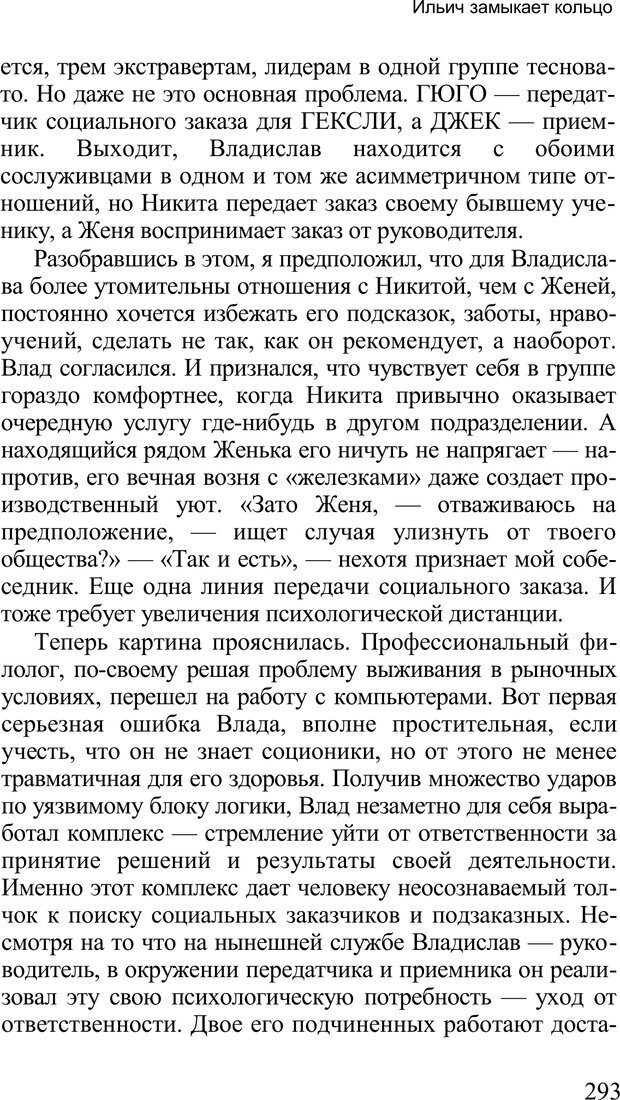 Ильич замыкает кольцо

ется, трем экстравертам, лидерам в одной группе тесновато. Но даже не это основная проблема. ГЮГО — передатчик социального заказа для ГЕКСЛИ, а ДЖЕК — приемник. Выходит, Владислав находится с обоими сослуживцами в одном и том же асимметричном типе отношений, но Никита передает заказ своему бывшему ученику, а Женя воспринимает заказ от руководителя.

Разобравшись в этом, я предположил, что для Владислава более утомительны отношения с Никитой, чем с Женей, постоянно хочется избежать его подсказок, заботы, нравоучений, сделать не так, как он рекомендует, а наоборот. Влад согласился. И признался, что чувствует себя в группе гораздо комфортнее, когда Никита привычно оказывает очередную услугу где-нибудь в другом подразделении. А находящийся рядом Женька его ничуть не напрягает — напротив, его вечная возня с «железками» даже создает производственный уют. «Зато Женя, — отваживаюсь на предположение, — ищет случая улизнуть от твоего общества?» — «Так и есть», — нехотя признает мой собеседник. Еще одна линия передачи социального заказа. И тоже требует увеличения психологической дистанции.

Теперь картина прояснилась. Профессиональный филолог, по-своему решая проблему выживания в рыночных условиях, перешел на работу с компьютерами. Вот первая серьезная ошибка Влада, вполне простительная, если учесть, что он не знает соционики, но от этого не менее травматичная для его здоровья. Получив множество ударов по уязвимому блоку логики, Влад незаметно для себя выработал комплекс — стремление уйти от ответственности за принятие решений и результаты своей деятельности. Именно этот комплекс дает человеку неосознаваемый толчок к поиску социальных заказчиков и подзаказных. Несмотря на то что на нынешней службе Владислав — руководитель, в окружении передатчика и приемника он реализовал эту свою психологическую потребность — уход от ответственности. Двое его подчиненных работают доста-

293